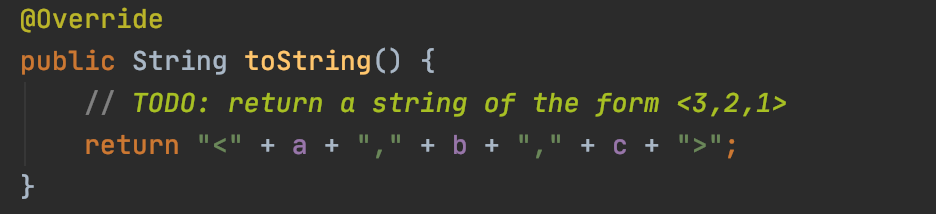 @Override
public String toString() {
    // TODO: return a string of the form <3,2,1>
    return "<" + a + "," + b + "," + c + ">";
}